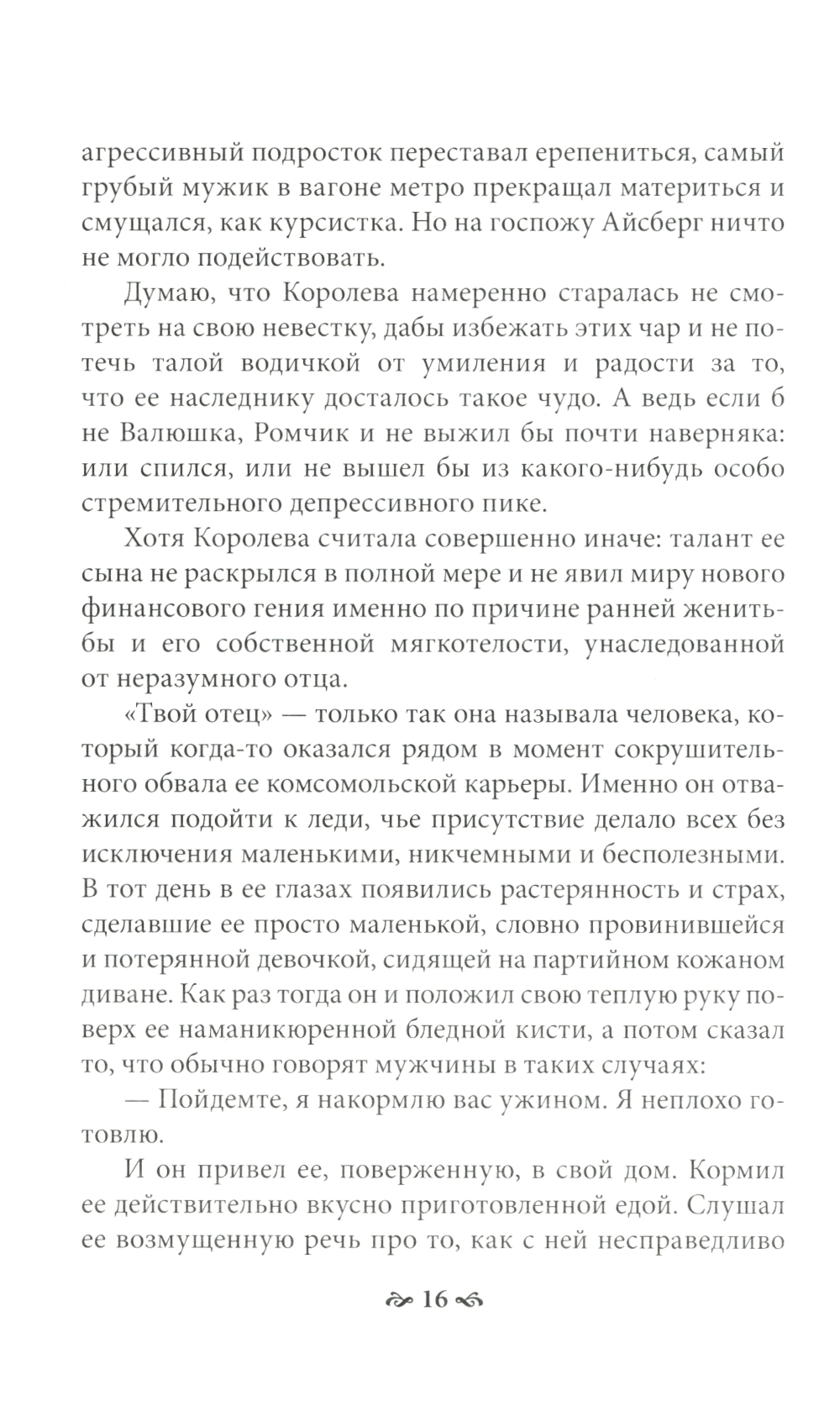 агрессивный подросток переставал ерепениться, самый грубый мужик в вагоне метро прекращал материться и смущался, как курсистка. Но на госпожу Айсберг ничто не могло подействовать.

Думаю, что Королева намеренно старалась не смотреть на свою невестку, дабы избежать этих чар и не потечь талой водичкой от умиления и радости за то, что ее наследнику досталось такое чудо. А ведь если б не Валюшка, Ромчик и не выжил бы почти наверняка: или спился, или не вышел бы из какого-нибудь особо стремительного депрессивного пике.

Хотя Королева считала совершенно иначе: талант ее сына не раскрылся в полной мере и не явил миру нового финансового гения именно по причине ранней женитьбы и его собственной мягкотелости, унаследованной от неразумного отца.

«Твой отец» — только так она называла человека, который когда-то оказался рядом в момент сокрушительного обвала ее комсомольской карьеры. Именно он отважился подойти к леди, чье присутствие делало всех без исключения маленькими, никчемными и бесполезными. В тот день в ее глазах появились растерянность и страх, сделавшие ее просто маленькой, словно провинившейся и потерянной девочкой, сидящей на партийном кожаном диване. Как раз тогда он и положил свою теплую руку поверх ее наманикюренной бледной кисти, а потом сказал то, что обычно говорят мужчины в таких случаях:

— Пойдемте, я накормлю вас ужином. Я неплохо готовлю.

И он привел ее, поверженную, в свой дом. Кормил ее действительно вкусно приготовленной едой. Слушал ее возмущенную речь про то, как с ней несправедливо

16